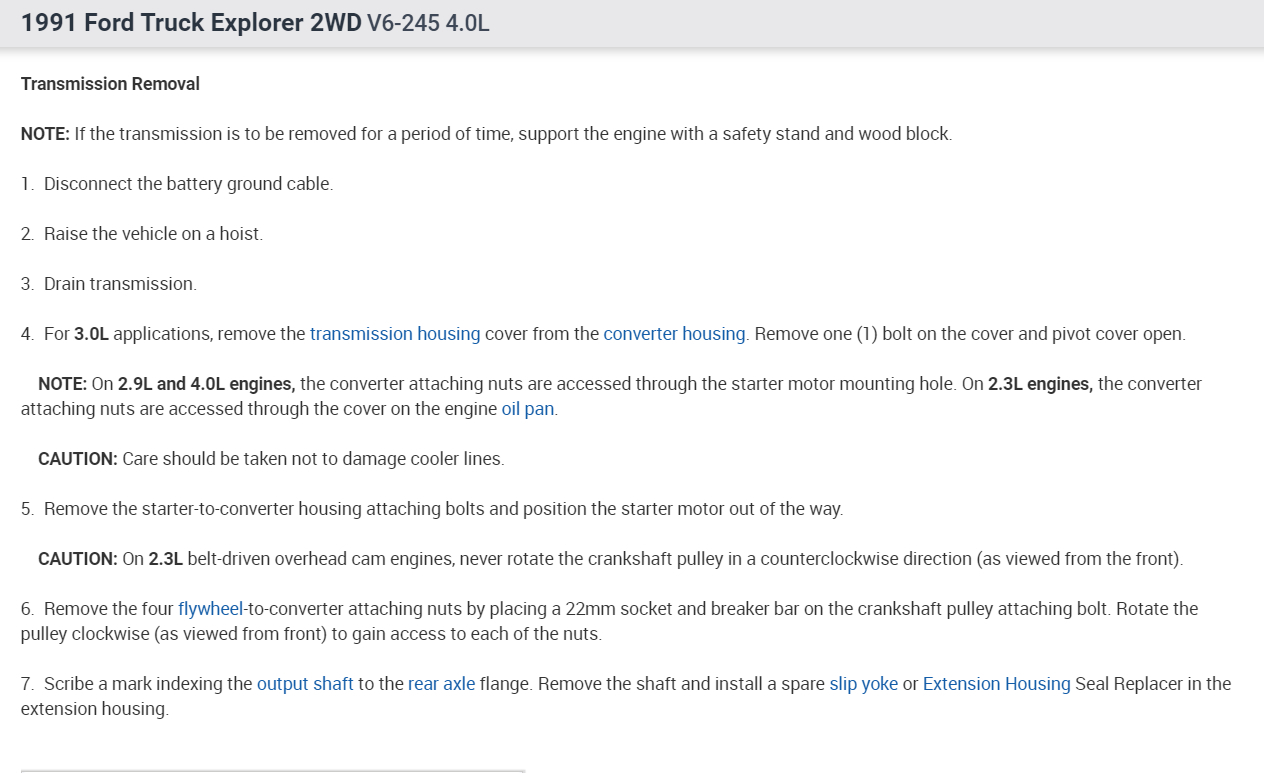 1991 Ford Truck Explorer 2WD V6-245 4.0L

Transmission Removal

NOTE: If the transmission is to be removed for a period of time, support the engine with a safety stand and wood block.

1. Disconnect the battery ground cable.

2. Raise the vehicle on a hoist.

3. Drain transmission.

4. For 3.0L applications, remove the transmission housing cover from the converter housing. Remove one (1) bolt on the cover and pivot cover open.

NOTE: On 2.9L and 4.0L engines, the converter attaching nuts are accessed through the starter motor mounting hole. On 2.3L engines, the converter attaching nuts are accessed through the cover on the engine oil pan.

CAUTION: Care should be taken not to damage cooler lines.

5. Remove the starter-to-converter housing attaching bolts and position the starter motor out of the way.

CAUTION: On 2.3L belt-driven overhead cam engines, never rotate the crankshaft pulley in a counterclockwise direction (as viewed from the front).

6. Remove the four flywheel-to-converter attaching nuts by placing a 22mm socket and breaker bar on the crankshaft pulley attaching bolt. Rotate the pulley clockwise (as viewed from front) to gain access to each of the nuts.

7. Scribe a mark indexing the output shaft to the rear axle flange. Remove the shaft and install a spare slip yoke or Extension Housing Seal Replacer in the extension housing.